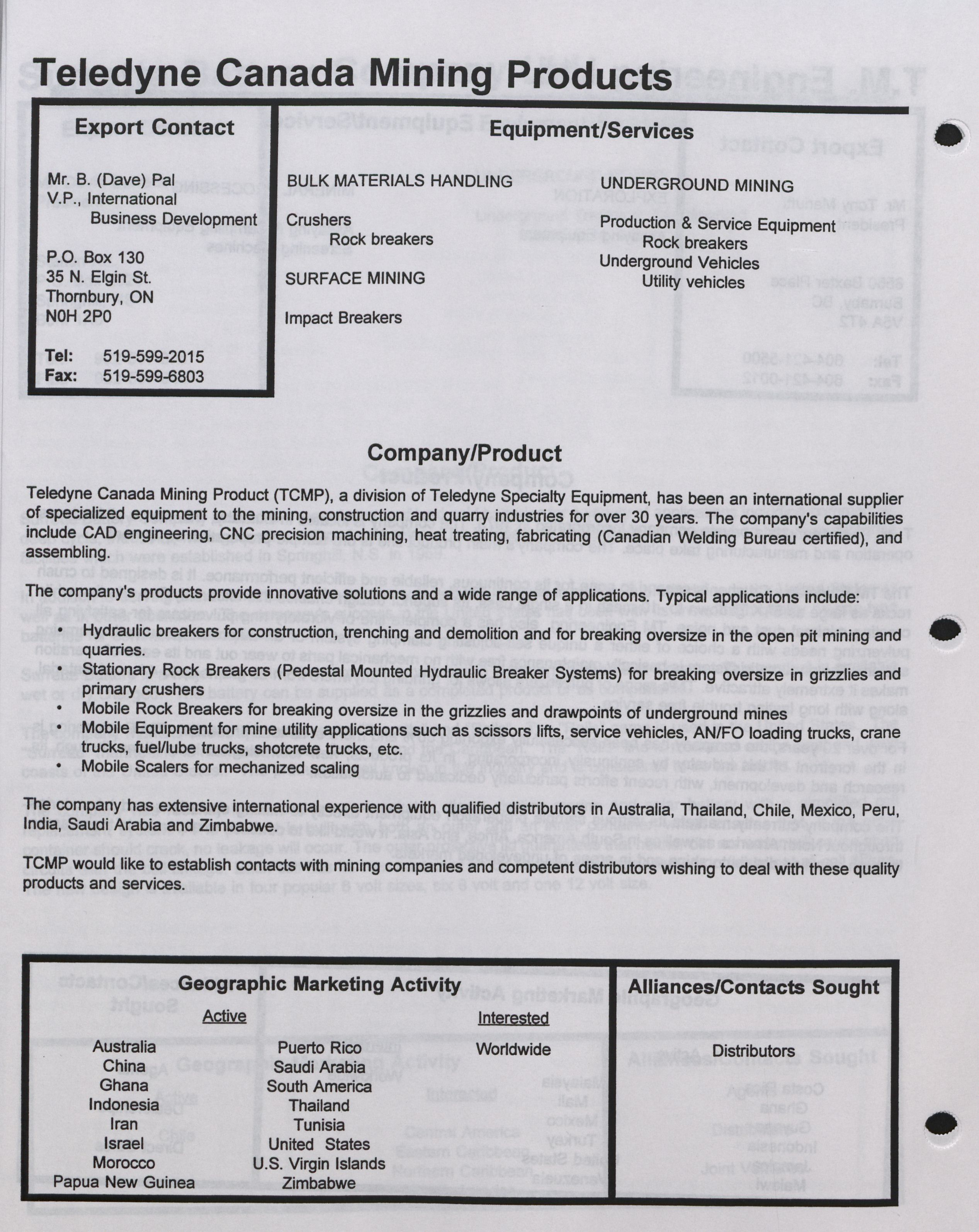 Teledyne Canada Mining Products

Export Contact

Mr. B. (Dave) Pal
V.P., International
Business Development

P.O. Box 130
35 N. Elgin St.
Thornbury, ON
N0H 2P0

Tel: 519-599-2015
Fax: 519-599-6803

Equipment/Services

BULK MATERIALS HANDLING

Crushers
Rock breakers

SURFACE MINING

Impact Breakers

UNDERGROUND MINING

Production & Service Equipment
Rock breakers
Underground Vehicles
Utility vehicles

Company/Product

Teledyne Canada Mining Product (TCMP), a division of Teledyne Specialty Equipment, has been an international supplier of specialized equipment to the mining, construction and quarry industries for over 30 years. The company's capabilities include CAD engineering, CNC precision machining, heat treating, fabricating (Canadian Welding Bureau certified), and assembling.

The company's products provide innovative solutions and a wide range of applications. Typical applications include:

• Hydraulic breakers for construction, trenching and demolition and for breaking oversize in the open pit mining and quarries.
• Stationary Rock Breakers (Pedestal Mounted Hydraulic Breaker Systems) for breaking oversize in grizzlies and primary crushers
• Mobile Rock Breakers for breaking oversize in the grizzlies and drawpoints of underground mines
• Mobile Equipment for mine utility applications such as scissors lifts, service vehicles, AN/FO loading trucks, crane trucks, fuel/lube trucks, shotcrete trucks, etc.
• Mobile Scalers for mechanized scaling

The company has extensive international experience with qualified distributors in Australia, Thailand, Chile, Mexico, Peru, India, Saudi Arabia and Zimbabwe.

TCMP would like to establish contacts with mining companies and competent distributors wishing to deal with these quality products and services.

Geographic Marketing Activity

Active

Australia
China
Ghana
Indonesia
Iran
Israel
Morocco
Papua New Guinea

Puerto Rico
Saudi Arabia
South America
Thailand
Tunisia
United States
U.S. Virgin Islands
Zimbabwe

Interested

Worldwide

Alliances/Contacts Sought

Distributors